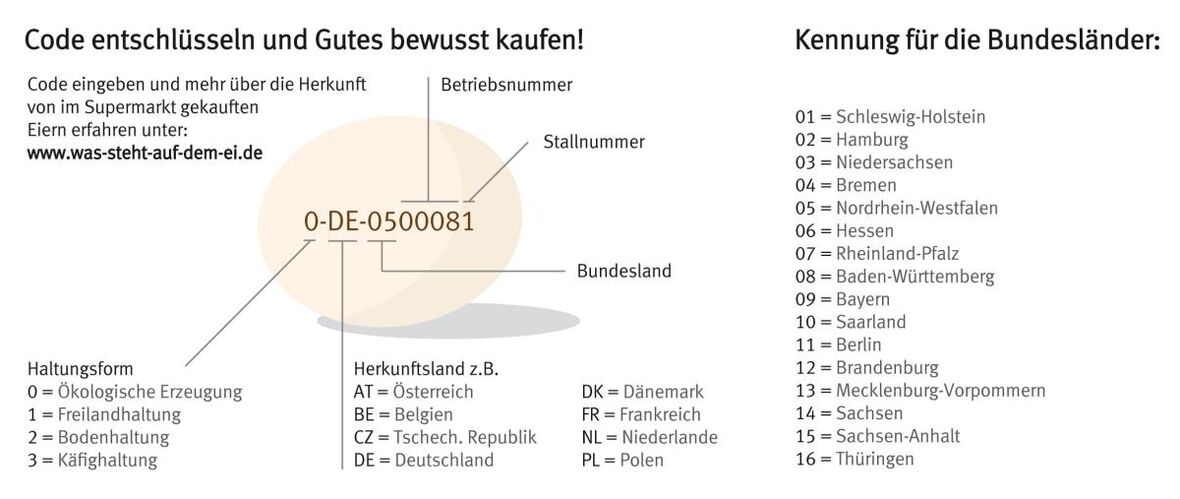 Code entschlüsseln und Gutes bewusst kaufen!

Code eingeben und mehr über die Herkunft von im Supermarkt gekauften Eiern erfahren unter:
www.was-steht-auf-dem-ei.de

Betriebsnummer

Stallnummer

0-DE-0500081

Bundesland

Haltungsform
0 = Ökologische Erzeugung
1 = Freilandhaltung
2 = Bodenhaltung
3 = Käfighaltung

Herkunftsland z.B.
AT = Österreich
BE = Belgien
CZ = Tschech. Republik
DE = Deutschland

DK = Dänemark
FR = Frankreich
NL = Niederlande
PL = Polen

Kennung für die Bundesländer:

01 = Schleswig-Holstein
02 = Hamburg
03 = Niedersachsen
04 = Bremen
05 = Nordrhein-Westfalen
06 = Hessen
07 = Rheinland-Pfalz
08 = Baden-Württemberg
09 = Bayern
10 = Saarland
11 = Berlin
12 = Brandenburg
13 = Mecklenburg-Vorpommern
14 = Sachsen
15 = Sachsen-Anhalt
16 = Thüringen